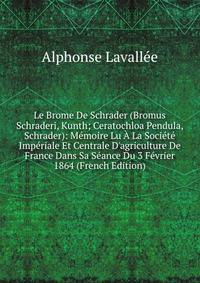 Alphonse Lavallée

Le Brome De Schrader (Bromus Schraderi, Kunth; Ceratochloa Pendula, Schrader): Mémoire Lu À La Société Impériale Et Centrale D'agriculture De France Dans Sa Séance Du 3 Février 1864 (French Edition)